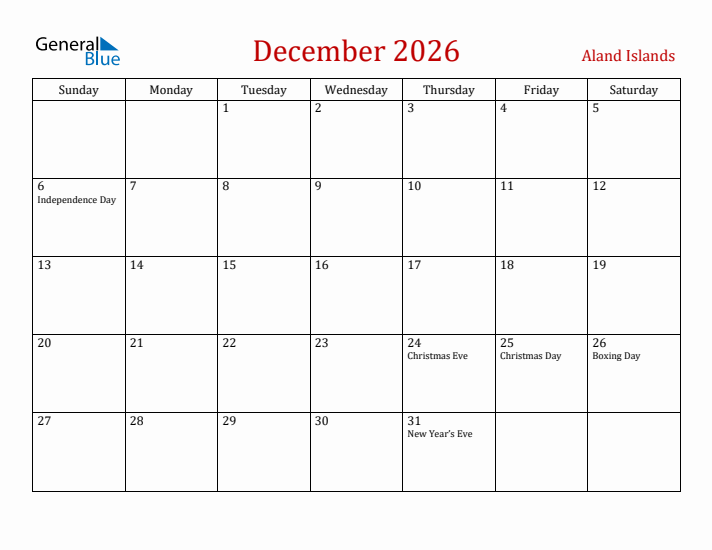 General Blue

December 2026

Aland Islands

| Sunday | Monday | Tuesday | Wednesday | Thursday | Friday | Saturday |
|---|---|---|---|---|---|---|
| | | 1 | 2 | 3 | 4 | 5 |
| 6 Independence Day | 7 | 8 | 9 | 10 | 11 | 12 |
| 13 | 14 | 15 | 16 | 17 | 18 | 19 |
| 20 | 21 | 22 | 23 | 24 Christmas Eve | 25 Christmas Day | 26 Boxing Day |
| 27 | 28 | 29 | 30 | 31 New Year's Eve | | |